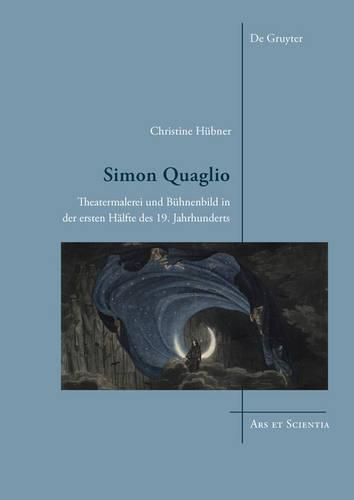 De Gruyter

Christine Hübner

Simon Quaglio

Theatermalerei und Bühnenbild in der ersten Hälfte des 19. Jahrhunderts

Ars et Scientia